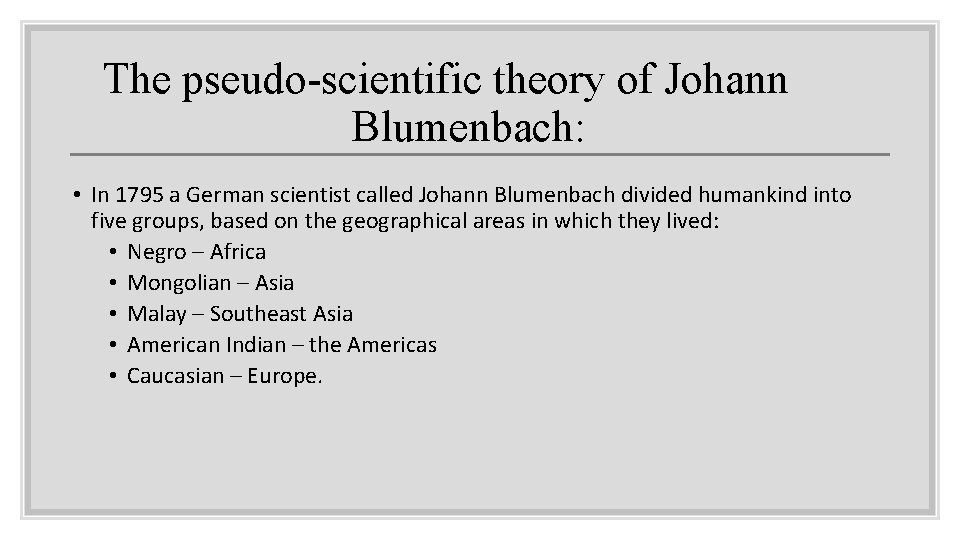 The pseudo-scientific theory of Johann Blumenbach:

• In 1795 a German scientist called Johann Blumenbach divided humankind into five groups, based on the geographical areas in which they lived:
  • Negro – Africa
  • Mongolian – Asia
  • Malay – Southeast Asia
  • American Indian – the Americas
  • Caucasian – Europe.